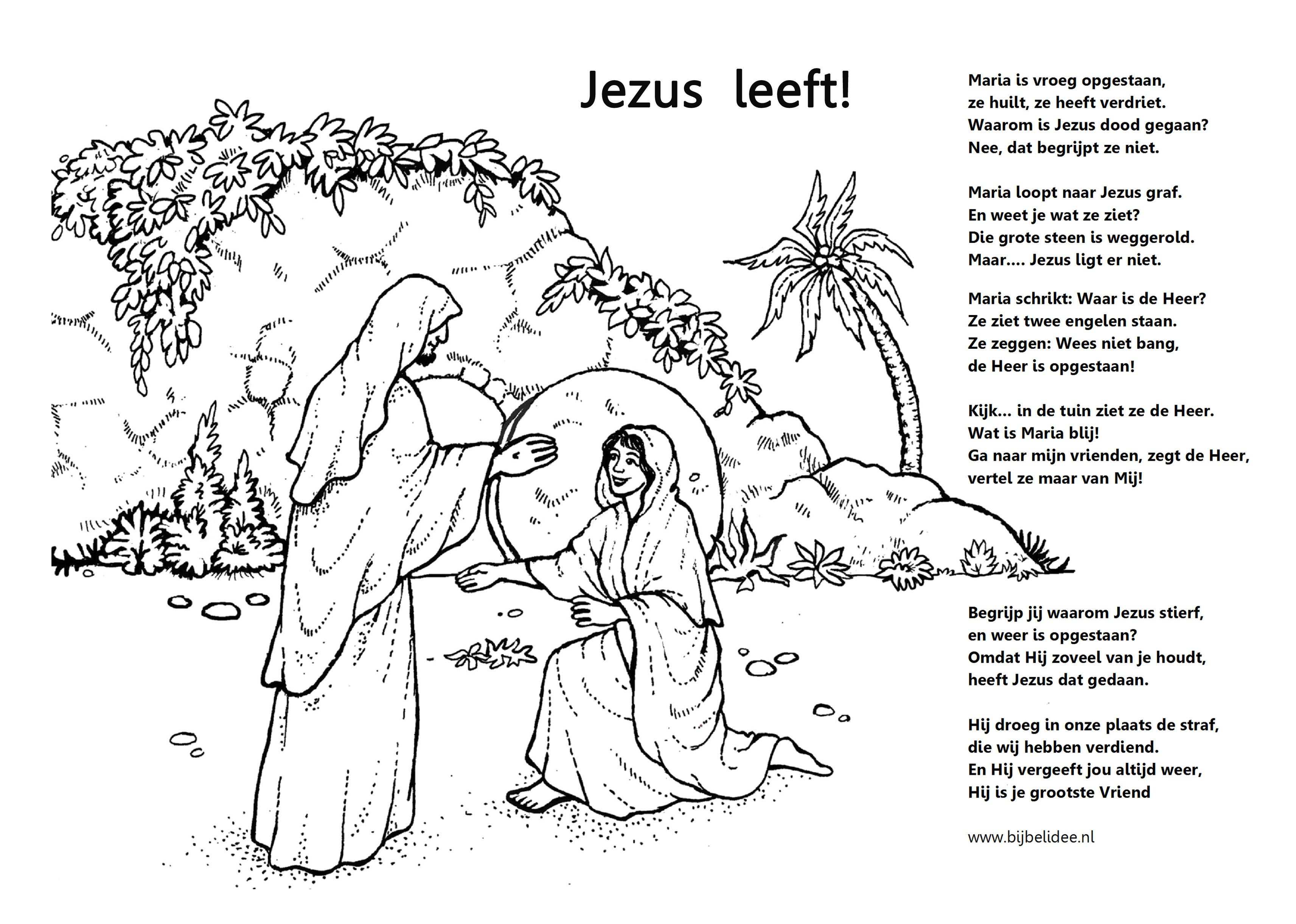 Jezus leeft!

Maria is vroeg opgestaan,
ze huilt, ze heeft verdriet.
Waarom is Jezus dood gegaan?
Nee, dat begrijpt ze niet.

Maria loopt naar Jezus graf.
En weet je wat ze ziet?
Die grote steen is weggerold.
Maar.... Jezus ligt er niet.

Maria schrikt: Waar is de Heer?
Ze ziet twee engelen staan.
Ze zeggen: Wees niet bang,
de Heer is opgestaan!

Kijk... in de tuin ziet ze de Heer.
Wat is Maria blij!
Ga naar mijn vrienden, zegt de Heer,
vertel ze maar van Mij!

Begrijp jij waarom Jezus stierf,
en weer is opgestaan?
Omdat Hij zoveel van je houdt,
heeft Jezus dat gedaan.

Hij droeg in onze plaats de straf,
die wij hebben verdiend.
En Hij vergeeft jou altijd weer,
Hij is je grootste Vriend

www.bijbelidee.nl